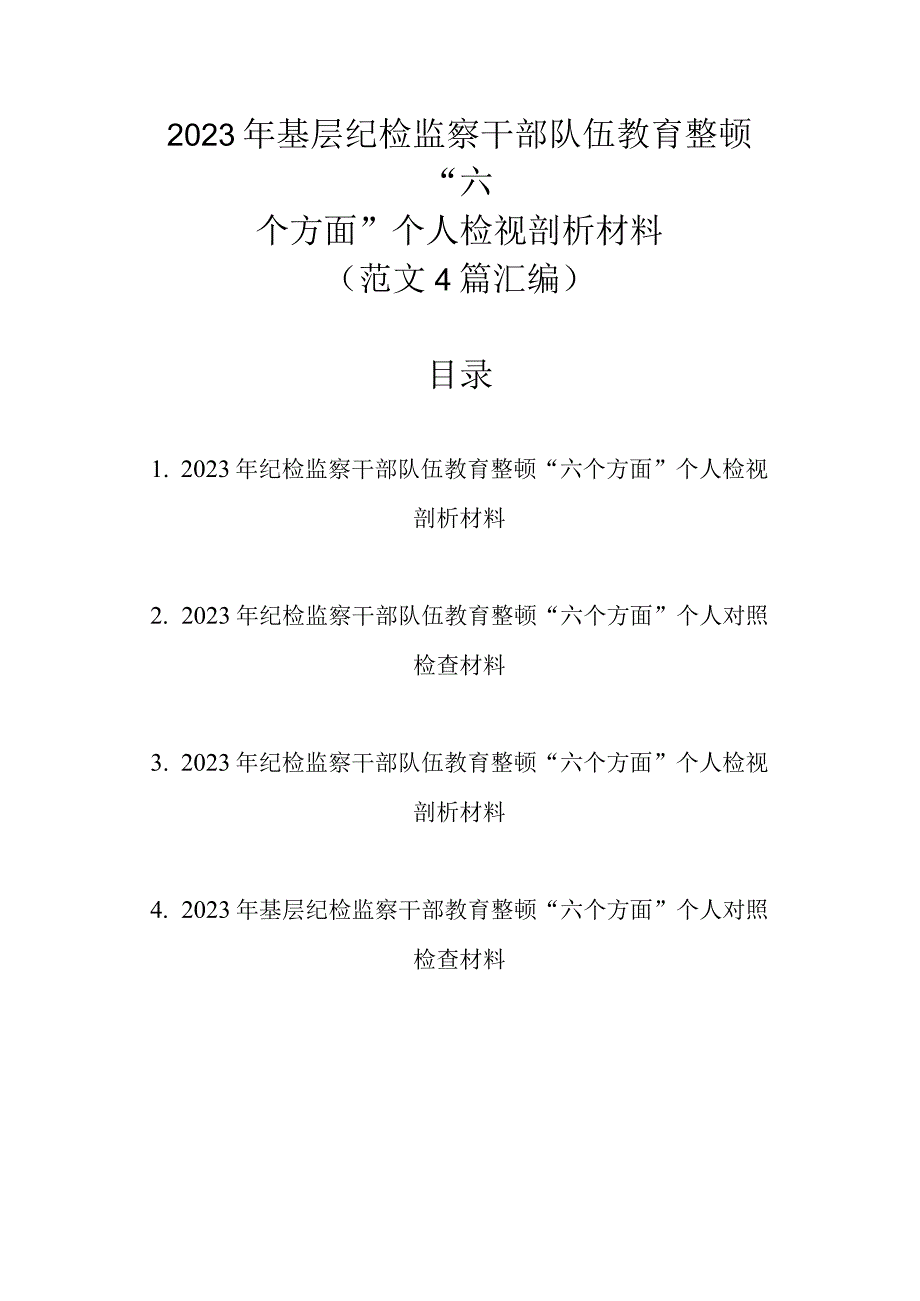 2023年基层纪检监察干部队伍教育整顿“六个方面”个人检视剖析材料
（范文4篇汇编）

目录

1. 2023年纪检监察干部队伍教育整顿“六个方面”个人检视剖析材料

2. 2023年纪检监察干部队伍教育整顿“六个方面”个人对照检查材料

3. 2023年纪检监察干部队伍教育整顿“六个方面”个人检视剖析材料

4. 2023年基层纪检监察干部教育整顿“六个方面”个人对照检查材料